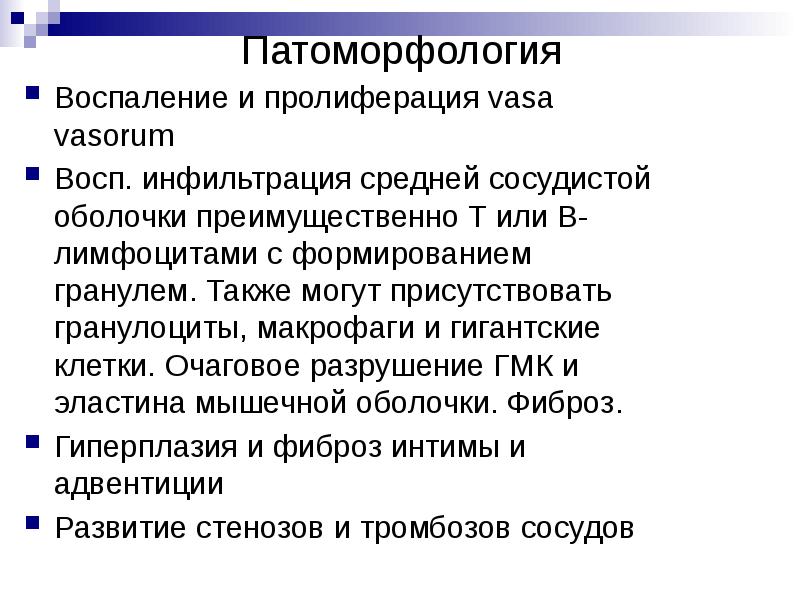 Патоморфология

Воспаление и пролиферация vasa vasorum

Восп. инфильтрация средней сосудистой оболочки преимущественно Т или В-лимфоцитами с формированием гранулем. Также могут присутствовать гранулоциты, макрофаги и гигантские клетки. Очаговое разрушение ГМК и эластина мышечной оболочки. Фиброз.

Гиперплазия и фиброз интимы и адвентиции

Развитие стенозов и тромбозов сосудов